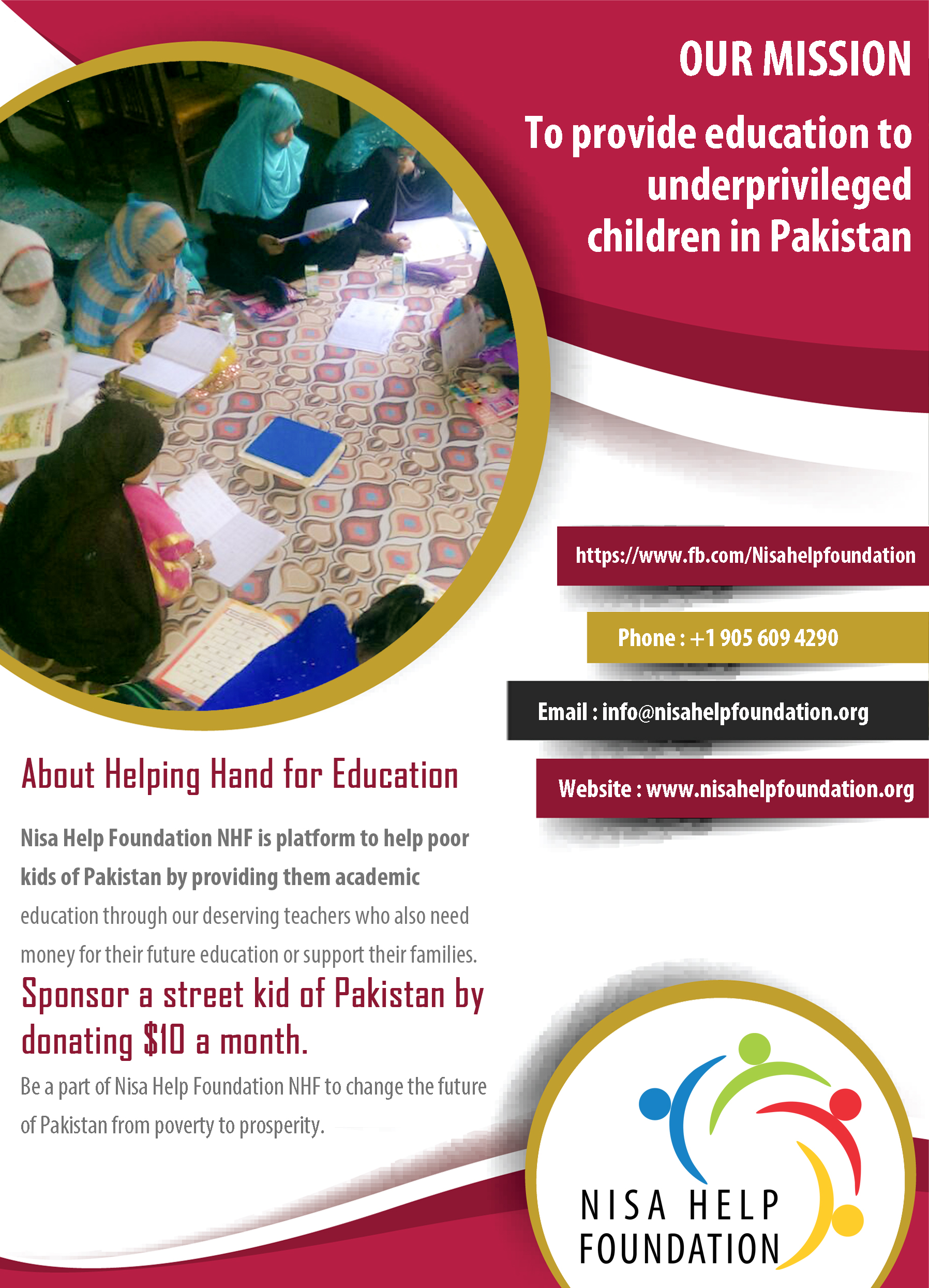 OUR MISSION

To provide education to underprivileged children in Pakistan

https://www.fb.com/Nisahelpfoundation

Phone : +1 905 609 4290

Email : info@nisahelpfoundation.org

Website : www.nisahelpfoundation.org

About Helping Hand for Education

Nisa Help Foundation NHF is platform to help poor kids of Pakistan by providing them academic education through our deserving teachers who also need money for their future education or support their families.

Sponsor a street kid of Pakistan by donating $10 a month.

Be a part of Nisa Help Foundation NHF to change the future of Pakistan from poverty to prosperity.

NISA HELP FOUNDATION